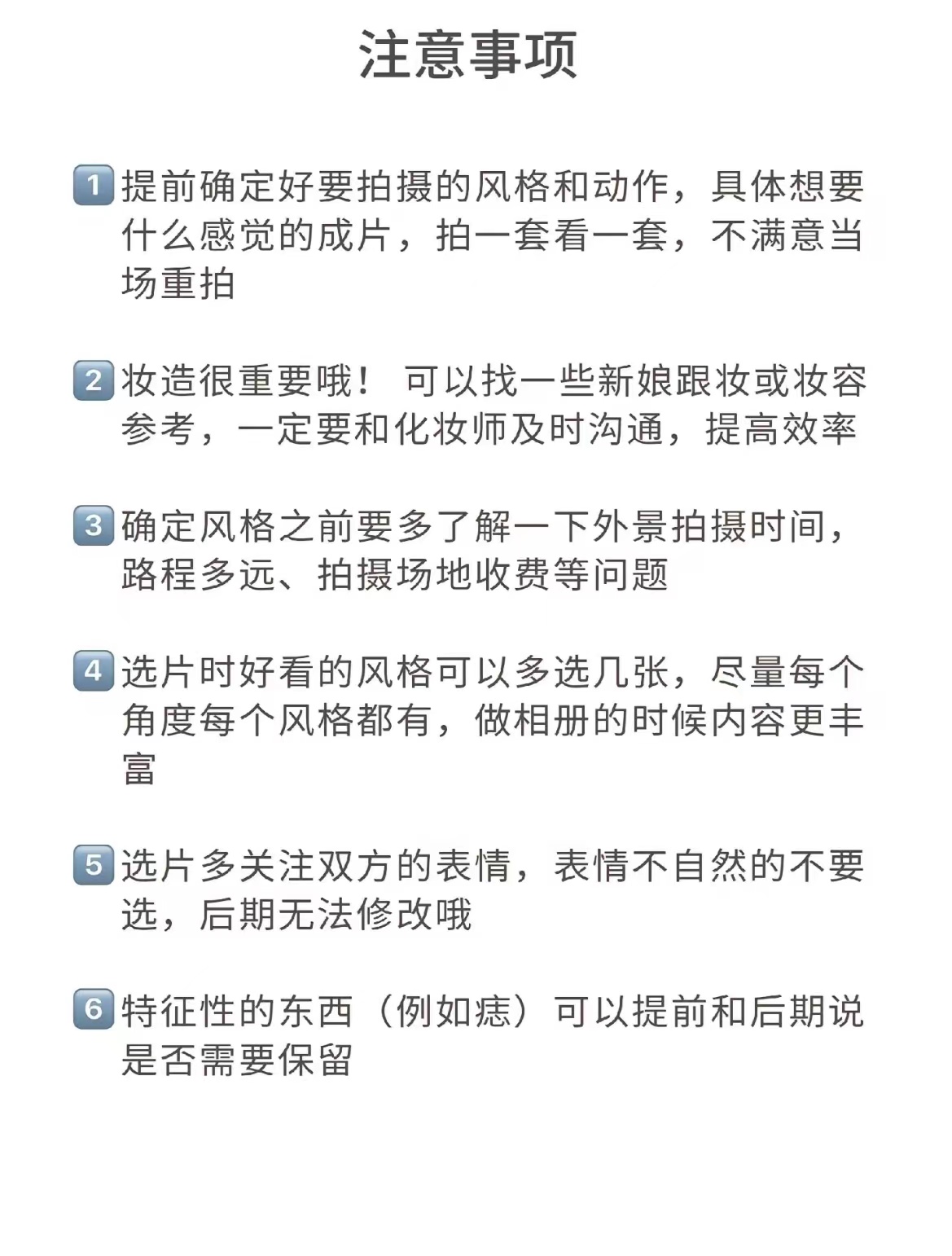 注意事项

1 提前确定好要拍摄的风格和动作，具体想要什么感觉的成片，拍一套看一套，不满意当场重拍

2 妆造很重要哦！ 可以找一些新娘跟妆或妆容参考，一定要和化妆师及时沟通，提高效率

3 确定风格之前要多了解一下外景拍摄时间，路程多远、拍摄场地收费等问题

4 选片时好看的风格可以多选几张，尽量每个角度每个风格都有，做相册的时候内容更丰富

5 选片多关注双方的表情，表情不自然的不要选，后期无法修改哦

6 特征性的东西（例如痣）可以提前和后期说是否需要保留